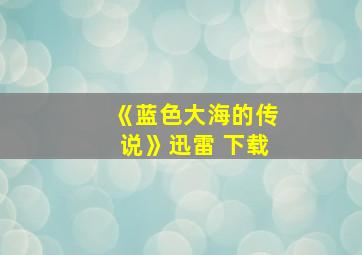 《蓝色大海的传说》迅雷 下载